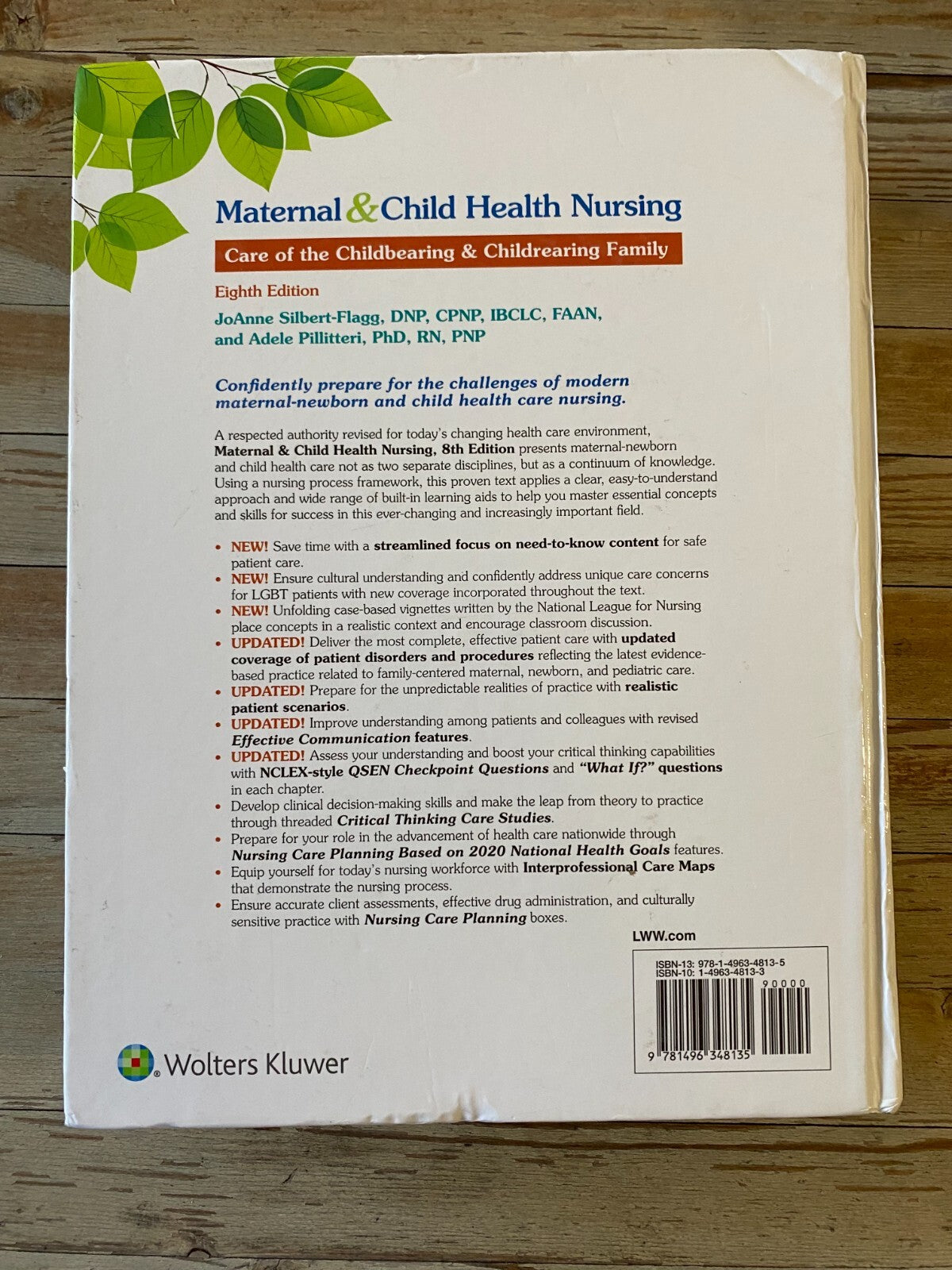 Maternal & Child Health Nursing

Care of the Childbearing & Childrearing Family

Eighth Edition

JoAnne Silbert-Flagg, DNP, CPNP, IBCLC, FAAN, and Adele Pillitteri, PhD, RN, PNP

Confidently prepare for the challenges of modern maternal-newborn and child health care nursing.

A respected authority revised for today's changing health care environment, Maternal & Child Health Nursing, 8th Edition presents maternal-newborn and child health care not as two separate disciplines, but as a continuum of knowledge. Using a nursing process framework, this proven text applies a clear, easy-to-understand approach and wide range of built-in learning aids to help you master essential concepts and skills for success in this ever-changing and increasingly important field.

• NEW! Save time with a streamlined focus on need-to-know content for safe patient care.
• NEW! Ensure cultural understanding and confidently address unique care concerns for LGBT patients with new coverage incorporated throughout the text.
• NEW! Unfolding case-based vignettes written by the National League for Nursing place concepts in a realistic context and encourage classroom discussion.
• UPDATED! Deliver the most complete, effective patient care with updated coverage of patient disorders and procedures reflecting the latest evidence-based practice related to family-centered maternal, newborn, and pediatric care.
• UPDATED! Prepare for the unpredictable realities of practice with realistic patient scenarios.
• UPDATED! Improve understanding among patients and colleagues with revised Effective Communication features.
• UPDATED! Assess your understanding and boost your critical thinking capabilities with NCLEX-style QSEN Checkpoint Questions and "What If?" questions in each chapter.
• Develop clinical decision-making skills and make the leap from theory to practice through threaded Critical Thinking Care Studies.
• Prepare for your role in the advancement of health care nationwide through Nursing Care Planning Based on 2020 National Health Goals features.
• Equip yourself for today's nursing workforce with Interprofessional Care Maps that demonstrate the nursing process.
• Ensure accurate client assessments, effective drug administration, and culturally sensitive practice with Nursing Care Planning boxes.

LWW.com

ISBN-13: 978-1-4963-4813-5
ISBN-10: 1-4963-4813-3
90000
9 781496 348135

Wolters Kluwer